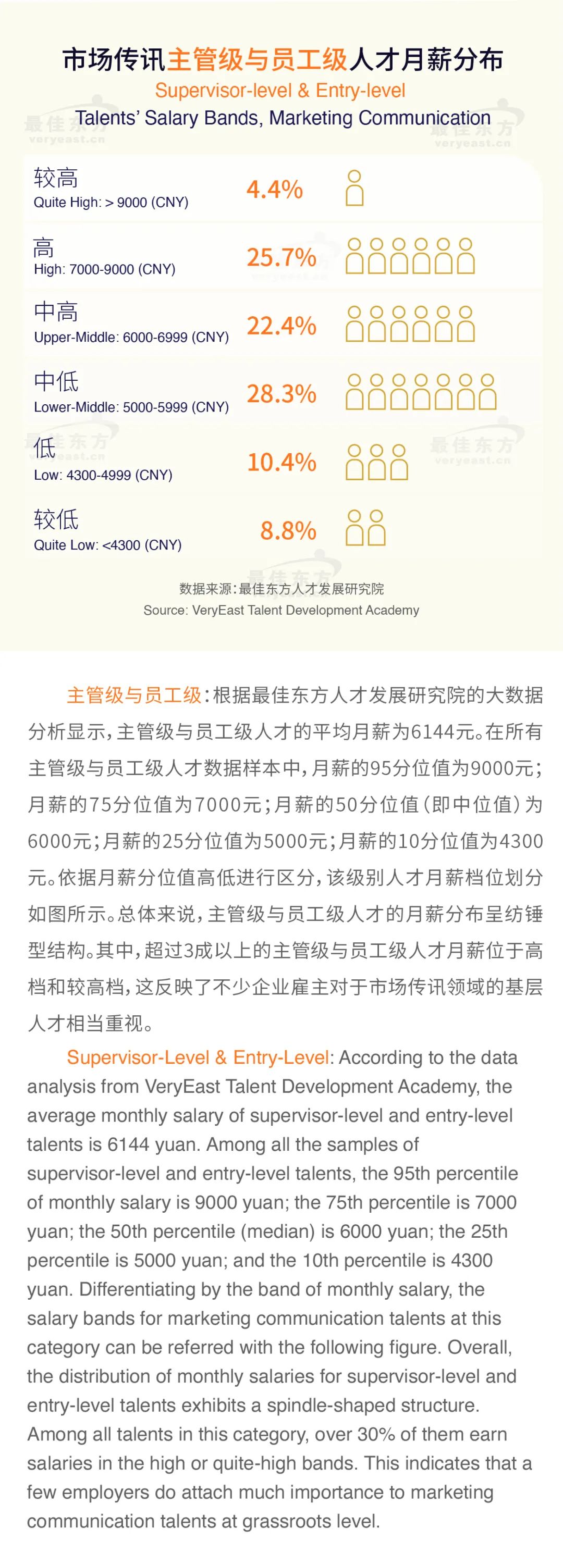 市场传讯主管级与员工级人才月薪分布
Supervisor-level & Entry-level
Talents' Salary Bands, Marketing Communication

较高
Quite High: > 9000 (CNY) 4.4%

高
High: 7000-9000 (CNY) 25.7%

中高
Upper-Middle: 6000-6999 (CNY) 22.4%

中低
Lower-Middle: 5000-5999 (CNY) 28.3%

低
Low: 4300-4999 (CNY) 10.4%

较低
Quite Low: <4300 (CNY) 8.8%

数据来源：最佳东方人才发展研究院
Source: VeryEast Talent Development Academy

主管级与员工级：根据最佳东方人才发展研究院的大数据分析显示，主管级与员工级人才的平均月薪为6144元。在所有主管级与员工级人才数据样本中，月薪的95分位值为9000元；月薪的75分位值为7000元；月薪的50分位值（即中位值）为6000元；月薪的25分位值为5000元；月薪的10分位值为4300元。依据月薪分位值高低进行区分，该级别人才月薪档位划分如图所示。总体来说，主管级与员工级人才的月薪分布呈纺锤型结构。其中，超过3成以上的主管级与员工级人才月薪位于高档和较高档，这反映了不少企业雇主对于市场传讯领域的基层人才相当重视。

Supervisor-Level & Entry-Level: According to the data analysis from VeryEast Talent Development Academy, the average monthly salary of supervisor-level and entry-level talents is 6144 yuan. Among all the samples of supervisor-level and entry-level talents, the 95th percentile of monthly salary is 9000 yuan; the 75th percentile is 7000 yuan; the 50th percentile (median) is 6000 yuan; the 25th percentile is 5000 yuan; and the 10th percentile is 4300 yuan. Differentiating by the band of monthly salary, the salary bands for marketing communication talents at this category can be referred with the following figure. Overall, the distribution of monthly salaries for supervisor-level and entry-level talents exhibits a spindle-shaped structure. Among all talents in this category, over 30% of them earn salaries in the high or quite-high bands. This indicates that a few employers do attach much importance to marketing communication talents at grassroots level.

最佳东方
veryeast.cn